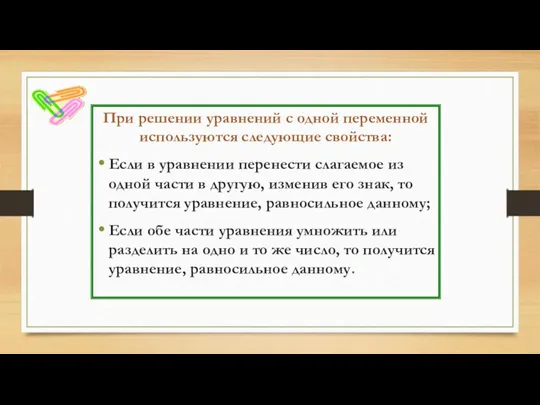 При решении уравнений с одной переменной используются следующие свойства:

• Если в уравнении перенести слагаемое из одной части в другую, изменив его знак, то получится уравнение, равносильное данному;

• Если обе части уравнения умножить или разделить на одно и то же число, то получится уравнение, равносильное данному.